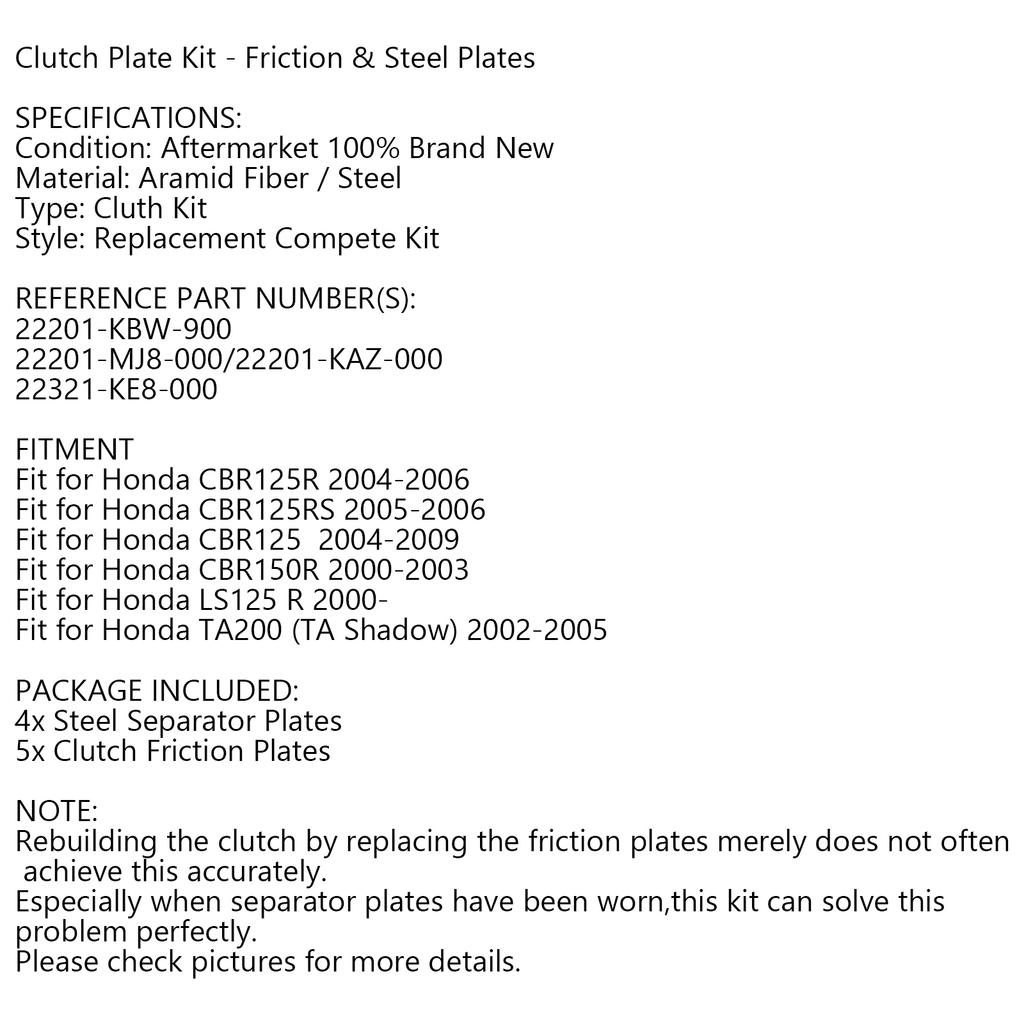 Clutch Plate Kit - Friction & Steel Plates

SPECIFICATIONS:
Condition: Aftermarket 100% Brand New
Material: Aramid Fiber / Steel
Type: Cluth Kit
Style: Replacement Compete Kit

REFERENCE PART NUMBER(S):
22201-KBW-900
22201-MJ8-000/22201-KAZ-000
22321-KE8-000

FITMENT
Fit for Honda CBR125R 2004-2006
Fit for Honda CBR125RS 2005-2006
Fit for Honda CBR125  2004-2009
Fit for Honda CBR150R 2000-2003
Fit for Honda LS125 R 2000-
Fit for Honda TA200 (TA Shadow) 2002-2005

PACKAGE INCLUDED:
4x Steel Separator Plates
5x Clutch Friction Plates

NOTE:
Rebuilding the clutch by replacing the friction plates merely does not often achieve this accurately.
Especially when separator plates have been worn,this kit can solve this problem perfectly.
Please check pictures for more details.